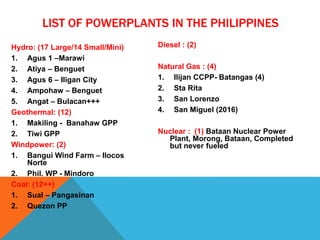 LIST OF POWERPLANTS IN THE PHILIPPINES

Hydro: (17 Large/14 Small/Mini)
1. Agus 1 –Marawi
2. Atiya – Benguet
3. Agus 6 – Iligan City
4. Ampohaw – Benguet
5. Angat – Bulacan+++

Geothermal: (12)
1. Makiling - Banahaw GPP
2. Tiwi GPP

Windpower: (2)
1. Bangui Wind Farm – Ilocos Norte
2. Phil. WP - Mindoro

Coal: (12++)
1. Sual – Pangasinan
2. Quezon PP

Diesel : (2)

Natural Gas : (4)
1. Ilijan CCPP- Batangas (4)
2. Sta Rita
3. San Lorenzo
4. San Miguel (2016)

Nuclear : (1) Bataan Nuclear Power Plant, Morong, Bataan, Completed but never fueled